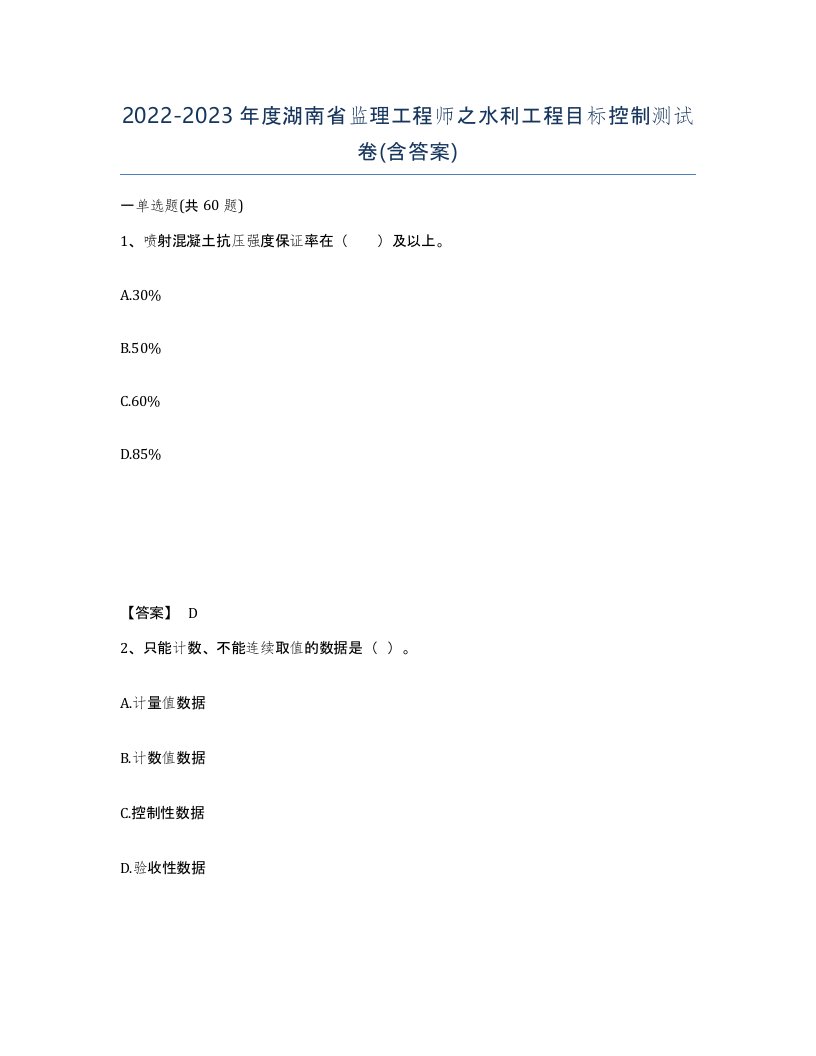 2022-2023年度湖南省监理工程师之水利工程目标控制测试卷(含答案)

一单选题(共60题)

1、喷射混凝土抗压强度保证率在（　　）及以上。

A.30%

B.50%

C.60%

D.85%

【答案】 D

2、只能计数、不能连续取值的数据是（ ）。

A.计量值数据

B.计数值数据

C.控制性数据

D.验收性数据